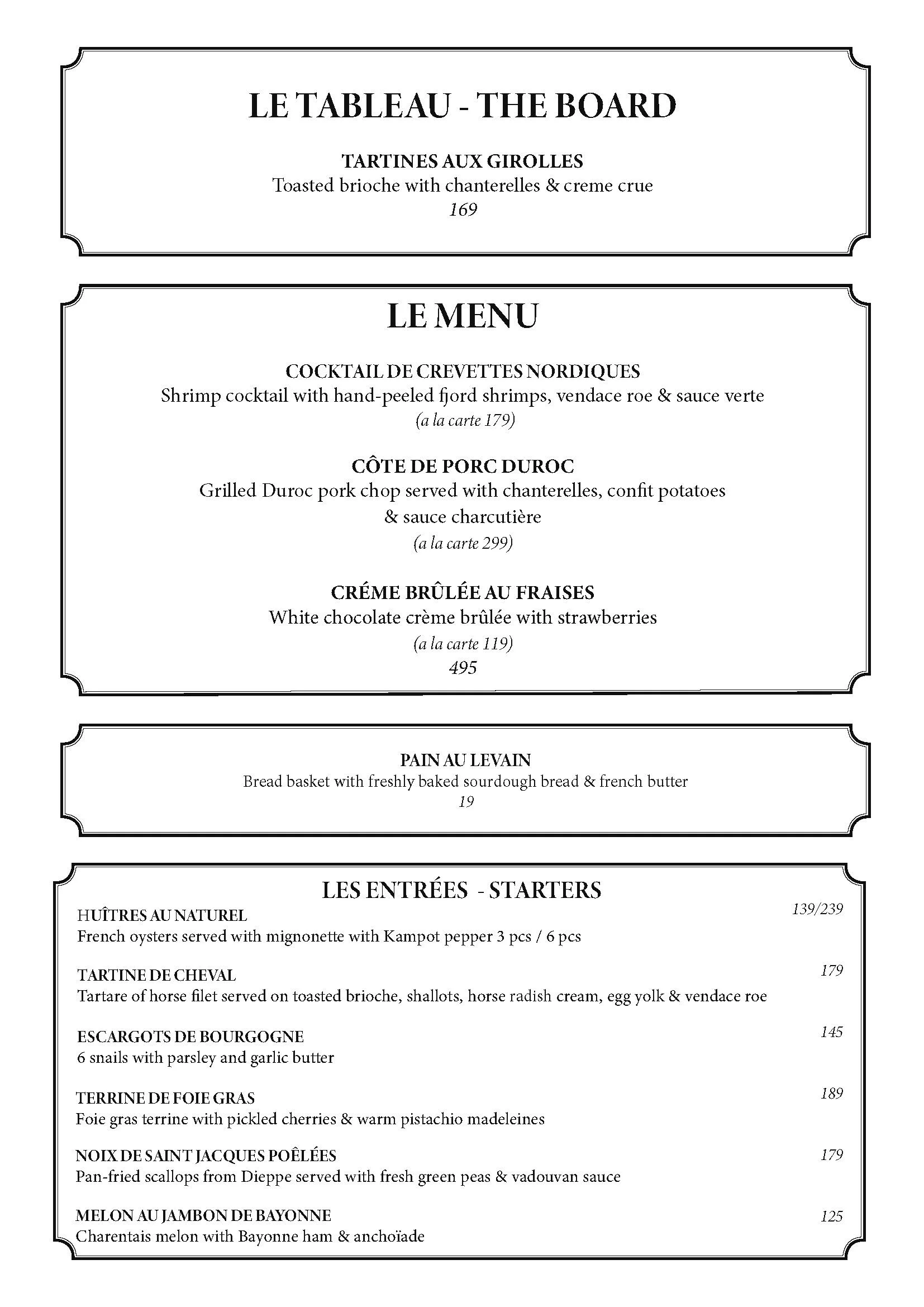 LE TABLEAU - THE BOARD

TARTINES AUX GIROLLES
Toasted brioche with chanterelles & creme crue
169

LE MENU

COCKTAIL DE CREVETTES NORDIQUES
Shrimp cocktail with hand-peeled fjord shrimps, vendace roe & sauce verte
(a la carte 179)

CÔTE DE PORC DUROC
Grilled Duroc pork chop served with chanterelles, confit potatoes & sauce charcutière
(a la carte 299)

CRÉME BRÛLÉE AU FRAISES
White chocolate crème brûlée with strawberries
(a la carte 119)
495

PAIN AU LEVAIN
Bread basket with freshly baked sourdough bread & french butter
19

LES ENTRÉES - STARTERS

HUÎTRES AU NATUREL 139/239
French oysters served with mignonette with Kampot pepper 3 pcs / 6 pcs

TARTINE DE CHEVAL 179
Tartare of horse filet served on toasted brioche, shallots, horse radish cream, egg yolk & vendace roe

ESCARGOTS DE BOURGOGNE 145
6 snails with parsley and garlic butter

TERRINE DE FOIE GRAS 189
Foie gras terrine with pickled cherries & warm pistachio madeleines

NOIX DE SAINT JACQUES POÊLÉES 179
Pan-fried scallops from Dieppe served with fresh green peas & vadouvan sauce

MELON AU JAMBON DE BAYONNE 125
Charentais melon with Bayonne ham & anchoïade